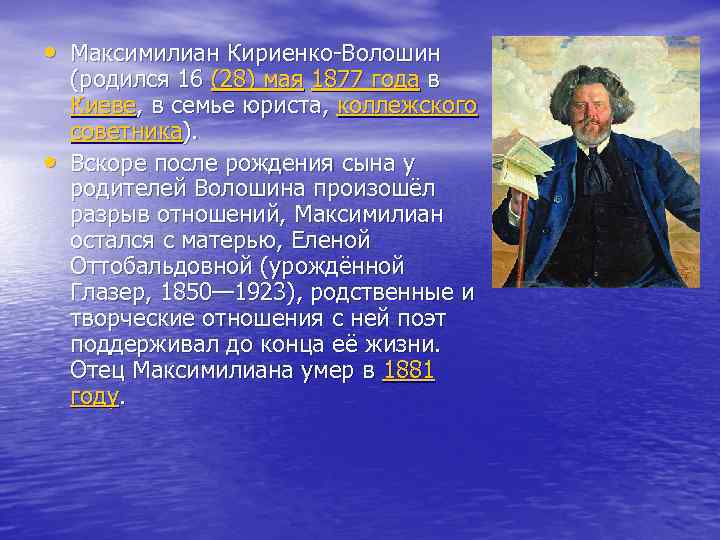 • Максимилиан Кириенко-Волошин (родился 16 (28) мая 1877 года в Киеве, в семье юриста, коллежского советника).

• Вскоре после рождения сына у родителей Волошина произошёл разрыв отношений, Максимилиан остался с матерью, Еленой Оттобальдовной (урождённой Глазер, 1850—1923), родственные и творческие отношения с ней поэт поддерживал до конца её жизни. Отец Максимилиана умер в 1881 году.